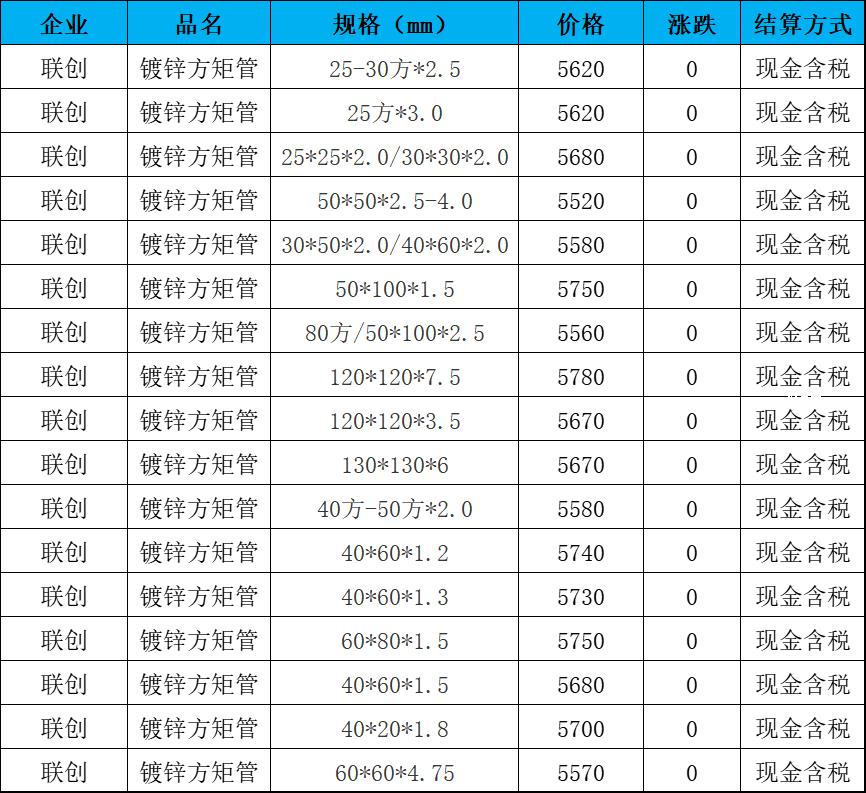 | 企业 | 品名 | 规格（mm） | 价格 | 涨跌 | 结算方式 |
|---|---|---|---|---|---|
| 联创 | 镀锌方矩管 | 25-30方*2.5 | 5620 | 0 | 现金含税 |
| 联创 | 镀锌方矩管 | 25方*3.0 | 5620 | 0 | 现金含税 |
| 联创 | 镀锌方矩管 | 25*25*2.0/30*30*2.0 | 5680 | 0 | 现金含税 |
| 联创 | 镀锌方矩管 | 50*50*2.5-4.0 | 5520 | 0 | 现金含税 |
| 联创 | 镀锌方矩管 | 30*50*2.0/40*60*2.0 | 5580 | 0 | 现金含税 |
| 联创 | 镀锌方矩管 | 50*100*1.5 | 5750 | 0 | 现金含税 |
| 联创 | 镀锌方矩管 | 80方/50*100*2.5 | 5560 | 0 | 现金含税 |
| 联创 | 镀锌方矩管 | 120*120*7.5 | 5780 | 0 | 现金含税 |
| 联创 | 镀锌方矩管 | 120*120*3.5 | 5670 | 0 | 现金含税 |
| 联创 | 镀锌方矩管 | 130*130*6 | 5670 | 0 | 现金含税 |
| 联创 | 镀锌方矩管 | 40方-50方*2.0 | 5580 | 0 | 现金含税 |
| 联创 | 镀锌方矩管 | 40*60*1.2 | 5740 | 0 | 现金含税 |
| 联创 | 镀锌方矩管 | 40*60*1.3 | 5730 | 0 | 现金含税 |
| 联创 | 镀锌方矩管 | 60*80*1.5 | 5750 | 0 | 现金含税 |
| 联创 | 镀锌方矩管 | 40*60*1.5 | 5680 | 0 | 现金含税 |
| 联创 | 镀锌方矩管 | 40*20*1.8 | 5700 | 0 | 现金含税 |
| 联创 | 镀锌方矩管 | 60*60*4.75 | 5570 | 0 | 现金含税 |